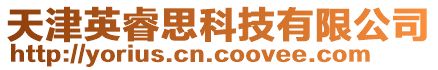 天津英睿思科技有限公司
http://yorius.cn.coovee.com